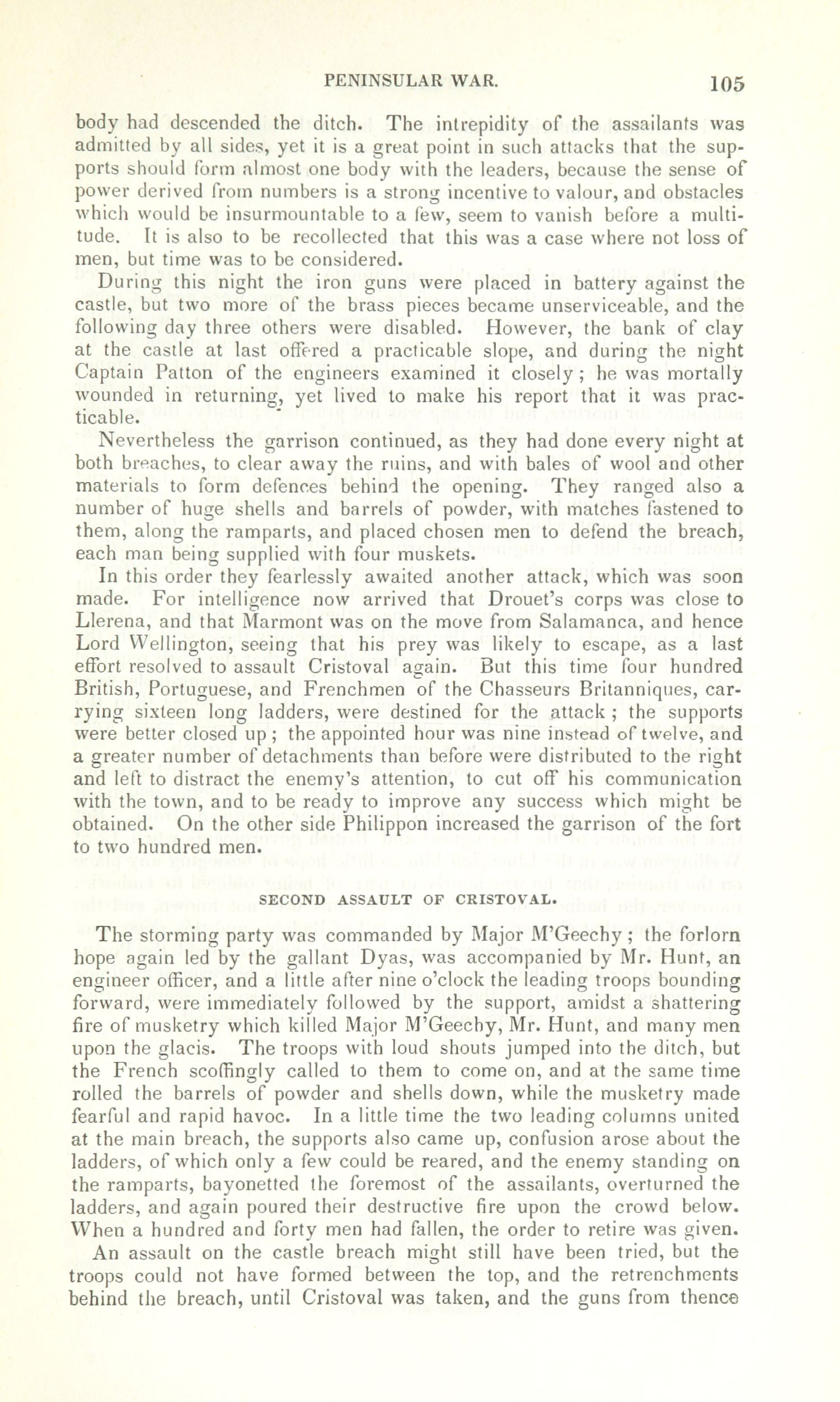 PENINSULAR WAR. 105

body had descended the ditch. The intrepidity of the assailants was admitted by all sides, yet it is a great point in such attacks that the supports should form almost one body with the leaders, because the sense of power derived from numbers is a strong incentive to valour, and obstacles which would be insurmountable to a few, seem to vanish before a multitude. It is also to be recollected that this was a case where not loss of men, but time was to be considered.

During this night the iron guns were placed in battery against the castle, but two more of the brass pieces became unserviceable, and the following day three others were disabled. However, the bank of clay at the castle at last offered a practicable slope, and during the night Captain Patton of the engineers examined it closely; he was mortally wounded in returning, yet lived to make his report that it was practicable.

Nevertheless the garrison continued, as they had done every night at both breaches, to clear away the ruins, and with bales of wool and other materials to form defences behind the opening. They ranged also a number of huge shells and barrels of powder, with matches fastened to them, along the ramparts, and placed chosen men to defend the breach, each man being supplied with four muskets.

In this order they fearlessly awaited another attack, which was soon made. For intelligence now arrived that Drouet's corps was close to Llerena, and that Marmont was on the move from Salamanca, and hence Lord Wellington, seeing that his prey was likely to escape, as a last effort resolved to assault Cristoval again. But this time four hundred British, Portuguese, and Frenchmen of the Chasseurs Britanniques, carrying sixteen long ladders, were destined for the attack; the supports were better closed up; the appointed hour was nine instead of twelve, and a greater number of detachments than before were distributed to the right and left to distract the enemy's attention, to cut off his communication with the town, and to be ready to improve any success which might be obtained. On the other side Philippon increased the garrison of the fort to two hundred men.

SECOND ASSAULT OF CRISTOVAL.

The storming party was commanded by Major M'Geechy; the forlorn hope again led by the gallant Dyas, was accompanied by Mr. Hunt, an engineer officer, and a little after nine o'clock the leading troops bounding forward, were immediately followed by the support, amidst a shattering fire of musketry which killed Major M'Geechy, Mr. Hunt, and many men upon the glacis. The troops with loud shouts jumped into the ditch, but the French scoffingly called to them to come on, and at the same time rolled the barrels of powder and shells down, while the musketry made fearful and rapid havoc. In a little time the two leading columns united at the main breach, the supports also came up, confusion arose about the ladders, of which only a few could be reared, and the enemy standing on the ramparts, bayonetted the foremost of the assailants, overturned the ladders, and again poured their destructive fire upon the crowd below. When a hundred and forty men had fallen, the order to retire was given.

An assault on the castle breach might still have been tried, but the troops could not have formed between the top, and the retrenchments behind the breach, until Cristoval was taken, and the guns from thence